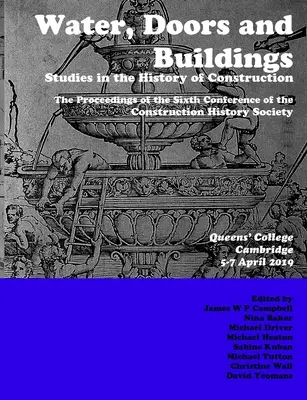 Water, Doors and Buildings

Studies in the History of Construction

The Proceedings of the Sixth Conference of the Construction History Society

Queens' College
Cambridge
5-7 April 2019

Edited by
James W P Campbell
Nina Baker
Michael Driver
Michael Heaton
Sabine Kuban
Michael Tutton
Christine Wall
David Yeomans